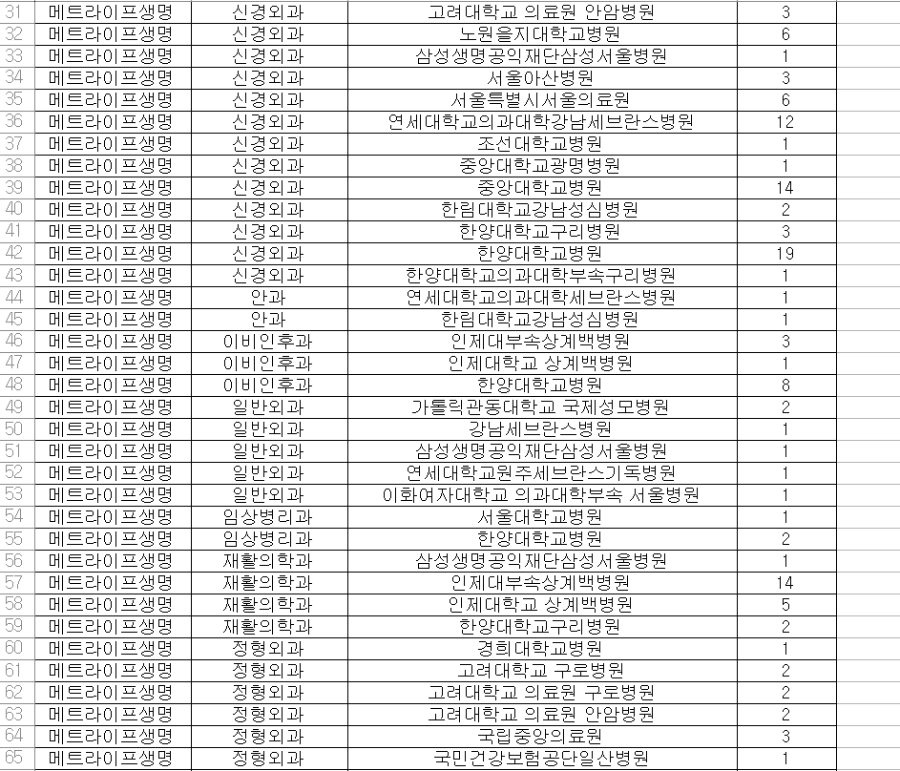 | 31 | 메트라이프생명 | 신경외과 | 고려대학교 의료원 안암병원 | 3 |
|---|---|---|---|---|
| 32 | 메트라이프생명 | 신경외과 | 노원을지대학교병원 | 6 |
| 33 | 메트라이프생명 | 신경외과 | 삼성생명공익재단삼성서울병원 | 1 |
| 34 | 메트라이프생명 | 신경외과 | 서울아산병원 | 3 |
| 35 | 메트라이프생명 | 신경외과 | 서울특별시서울의료원 | 6 |
| 36 | 메트라이프생명 | 신경외과 | 연세대학교의과대학강남세브란스병원 | 12 |
| 37 | 메트라이프생명 | 신경외과 | 조선대학교병원 | 1 |
| 38 | 메트라이프생명 | 신경외과 | 중앙대학교광명병원 | 1 |
| 39 | 메트라이프생명 | 신경외과 | 중앙대학교병원 | 14 |
| 40 | 메트라이프생명 | 신경외과 | 한림대학교강남성심병원 | 2 |
| 41 | 메트라이프생명 | 신경외과 | 한양대학교구리병원 | 3 |
| 42 | 메트라이프생명 | 신경외과 | 한양대학교병원 | 19 |
| 43 | 메트라이프생명 | 신경외과 | 한양대학교의과대학부속구리병원 | 1 |
| 44 | 메트라이프생명 | 안과 | 연세대학교의과대학세브란스병원 | 1 |
| 45 | 메트라이프생명 | 안과 | 한림대학교강남성심병원 | 1 |
| 46 | 메트라이프생명 | 이비인후과 | 인제대부속상계백병원 | 3 |
| 47 | 메트라이프생명 | 이비인후과 | 인제대학교 상계백병원 | 1 |
| 48 | 메트라이프생명 | 이비인후과 | 한양대학교병원 | 8 |
| 49 | 메트라이프생명 | 일반외과 | 가톨릭관동대학교 국제성모병원 | 2 |
| 50 | 메트라이프생명 | 일반외과 | 강남세브란스병원 | 1 |
| 51 | 메트라이프생명 | 일반외과 | 삼성생명공익재단삼성서울병원 | 1 |
| 52 | 메트라이프생명 | 일반외과 | 연세대학교원주세브란스기독병원 | 1 |
| 53 | 메트라이프생명 | 일반외과 | 이화여자대학교 의과대학부속 서울병원 | 1 |
| 54 | 메트라이프생명 | 임상병리과 | 서울대학교병원 | 1 |
| 55 | 메트라이프생명 | 임상병리과 | 한양대학교병원 | 2 |
| 56 | 메트라이프생명 | 재활의학과 | 삼성생명공익재단삼성서울병원 | 1 |
| 57 | 메트라이프생명 | 재활의학과 | 인제대부속상계백병원 | 14 |
| 58 | 메트라이프생명 | 재활의학과 | 인제대학교 상계백병원 | 5 |
| 59 | 메트라이프생명 | 재활의학과 | 한양대학교구리병원 | 2 |
| 60 | 메트라이프생명 | 정형외과 | 경희대학교병원 | 1 |
| 61 | 메트라이프생명 | 정형외과 | 고려대학교 구로병원 | 2 |
| 62 | 메트라이프생명 | 정형외과 | 고려대학교 의료원 구로병원 | 2 |
| 63 | 메트라이프생명 | 정형외과 | 고려대학교 의료원 안암병원 | 2 |
| 64 | 메트라이프생명 | 정형외과 | 국립중앙의료원 | 3 |
| 65 | 메트라이프생명 | 정형외과 | 국민건강보험공단일산병원 | 1 |